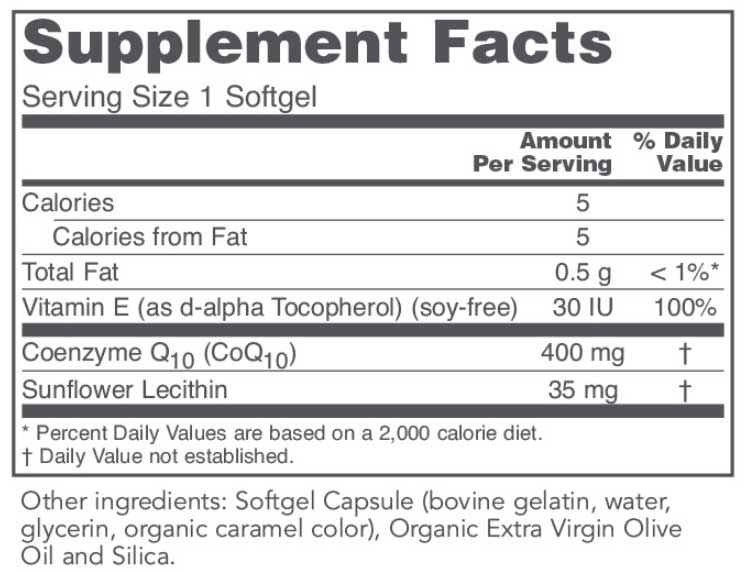 Supplement Facts

Serving Size 1 Softgel

| | Amount Per Serving | % Daily Value |
|---|---|---|
| Calories | 5 | |
| Calories from Fat | 5 | |
| Total Fat | 0.5 g | < 1%* |
| Vitamin E (as d-alpha Tocopherol) (soy-free) | 30 IU | 100% |
| Coenzyme $Q_{10}$ ($CoQ_{10}$) | 400 mg | † |
| Sunflower Lecithin | 35 mg | † |

* Percent Daily Values are based on a 2,000 calorie diet.
† Daily Value not established.

Other ingredients: Softgel Capsule (bovine gelatin, water, glycerin, organic caramel color), Organic Extra Virgin Olive Oil and Silica.